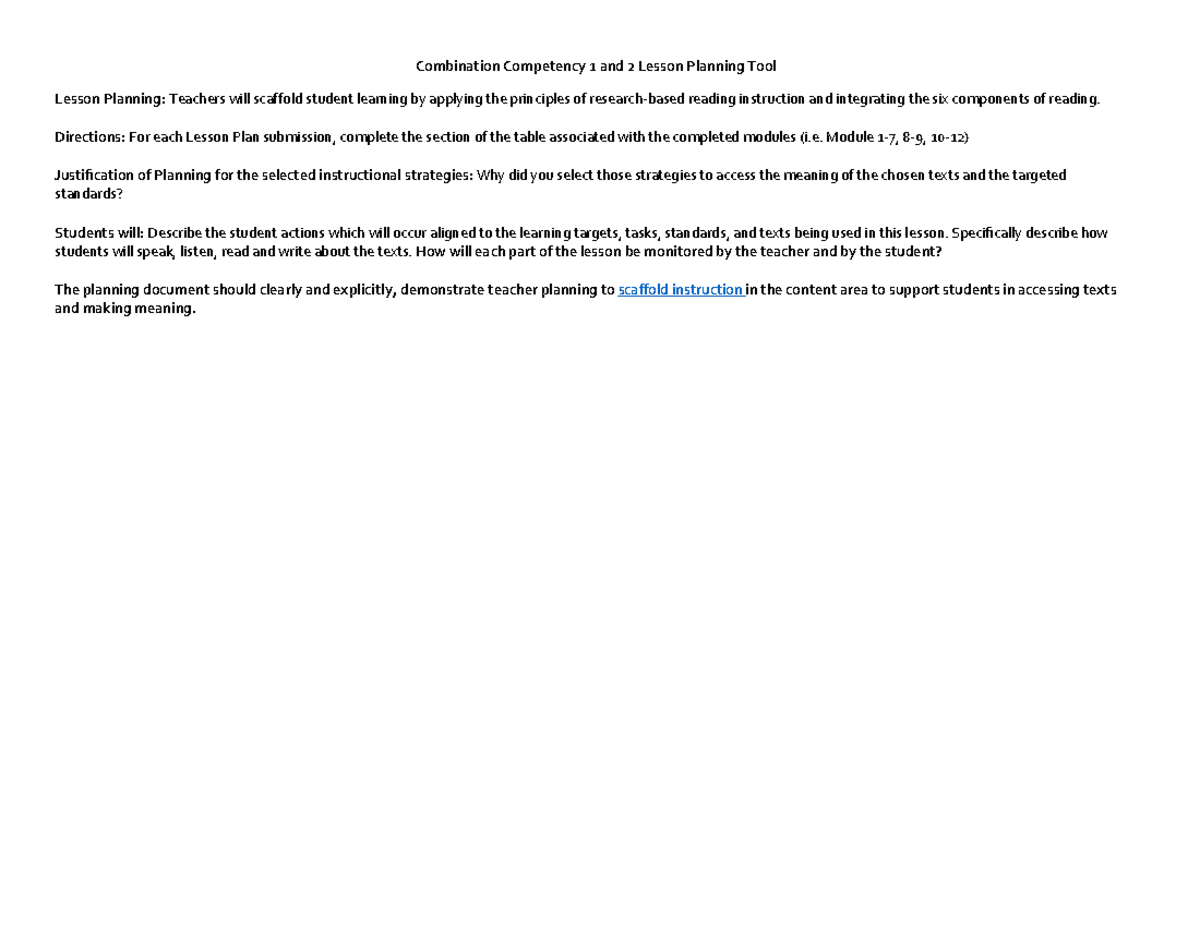 Combination Competency 1 and 2 Lesson Planning Tool

Lesson Planning: Teachers will scaffold student learning by applying the principles of research-based reading instruction and integrating the six components of reading.

Directions: For each Lesson Plan submission, complete the section of the table associated with the completed modules (i.e. Module 1-7, 8-9, 10-12)

Justification of Planning for the selected instructional strategies: Why did you select those strategies to access the meaning of the chosen texts and the targeted standards?

Students will: Describe the student actions which will occur aligned to the learning targets, tasks, standards, and texts being used in this lesson. Specifically describe how students will speak, listen, read and write about the texts. How will each part of the lesson be monitored by the teacher and by the student?

The planning document should clearly and explicitly, demonstrate teacher planning to scaffold instruction in the content area to support students in accessing texts and making meaning.